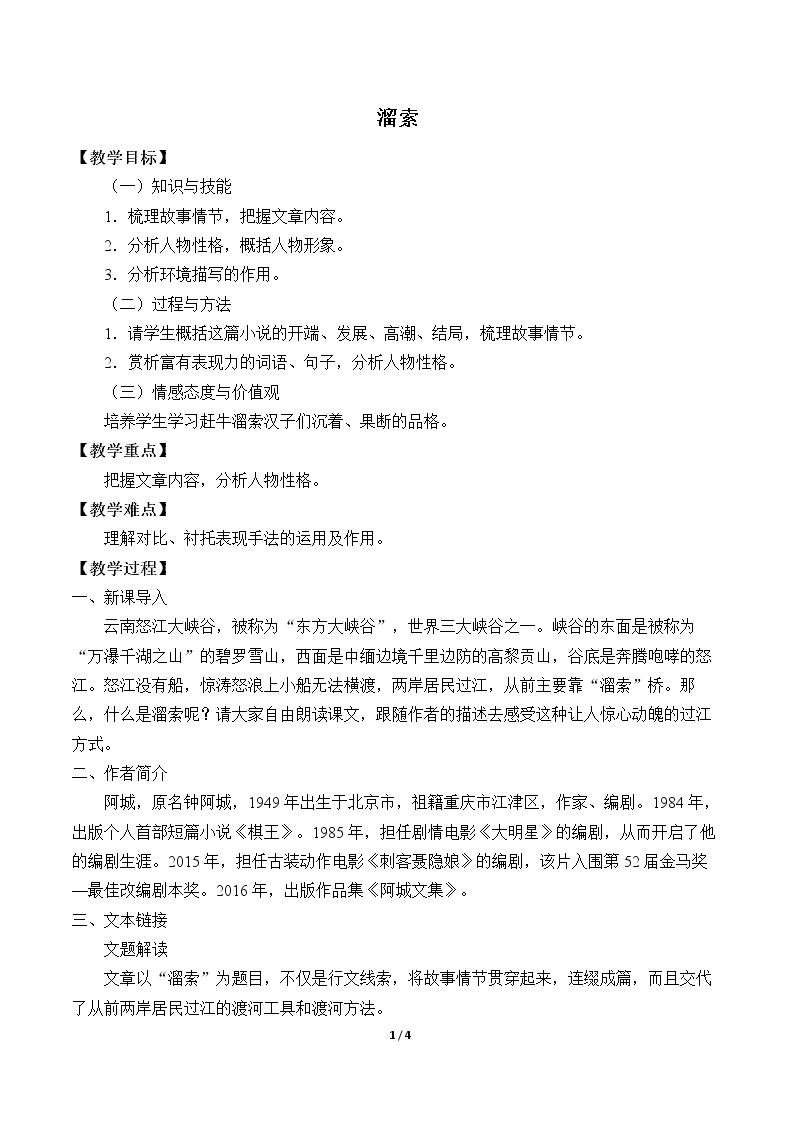 溜索

【教学目标】

（一）知识与技能

1．梳理故事情节，把握文章内容。

2．分析人物性格，概括人物形象。

3．分析环境描写的作用。

（二）过程与方法

1．请学生概括这篇小说的开端、发展、高潮、结局，梳理故事情节。

2．赏析富有表现力的词语、句子，分析人物性格。

（三）情感态度与价值观

培养学生学习赶牛溜索汉子们沉着、果断的品格。

【教学重点】

把握文章内容，分析人物性格。

【教学难点】

理解对比、衬托表现手法的运用及作用。

【教学过程】

一、新课导入

云南怒江大峡谷，被称为“东方大峡谷”，世界三大峡谷之一。峡谷的东面是被称为“万瀑千湖之山”的碧罗雪山，西面是中缅边境千里边防的高黎贡山，谷底是奔腾咆哮的怒江。怒江没有船，惊涛怒浪上小船无法横渡，两岸居民过江，从前主要靠“溜索”桥。那么，什么是溜索呢？请大家自由朗读课文，跟随作者的描述去感受这种让人惊心动魄的过江方式。

二、作者简介

阿城，原名钟阿城，1949年出生于北京市，祖籍重庆市江津区，作家、编剧。1984年，出版个人首部短篇小说《棋王》。1985年，担任剧情电影《大明星》的编剧，从而开启了他的编剧生涯。2015年，担任古装动作电影《刺客聂隐娘》的编剧，该片入围第52届金马奖—最佳改编剧本奖。2016年，出版作品集《阿城文集》。

三、文本链接

文题解读

文章以“溜索”为题目，不仅是行文线索，将故事情节贯穿起来，连缀成篇，而且交代了从前两岸居民过江的渡河工具和渡河方法。

1/4